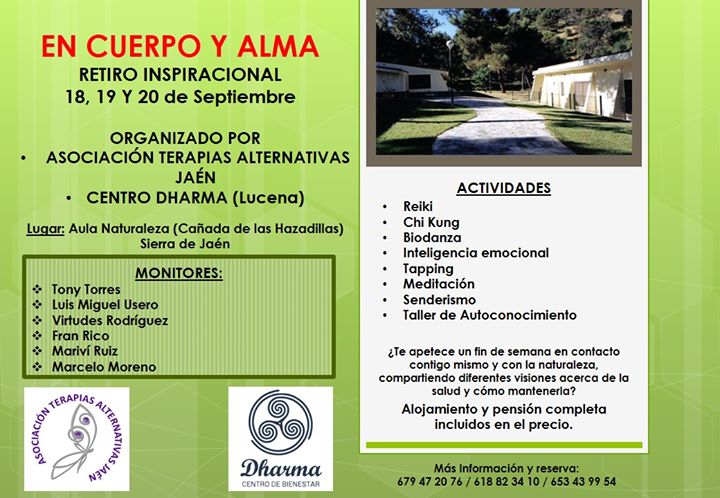 EN CUERPO Y ALMA
RETIRO INSPIRACIONAL
18, 19 Y 20 de Septiembre

ORGANIZADO POR
• ASOCIACIÓN TERAPIAS ALTERNATIVAS JAÉN
• CENTRO DHARMA (Lucena)

Lugar: Aula Naturaleza (Cañada de las Hazadillas) Sierra de Jaén

MONITORES:
❖ Tony Torres
❖ Luis Miguel Usero
❖ Virtudes Rodríguez
❖ Fran Rico
❖ Mariví Ruiz
❖ Marcelo Moreno

ASOCIACIÓN TERAPIAS ALTERNATIVAS JAÉN

Dharma
CENTRO DE BIENESTAR

ACTIVIDADES
• Reiki
• Chi Kung
• Biodanza
• Inteligencia emocional
• Tapping
• Meditación
• Senderismo
• Taller de Autoconocimiento

¿Te apetece un fin de semana en contacto contigo mismo y con la naturaleza, compartiendo diferentes visiones acerca de la salud y cómo mantenerla?

Alojamiento y pensión completa incluidos en el precio.

Más Información y reserva:
679 47 20 76 / 618 82 34 10 / 653 43 99 54